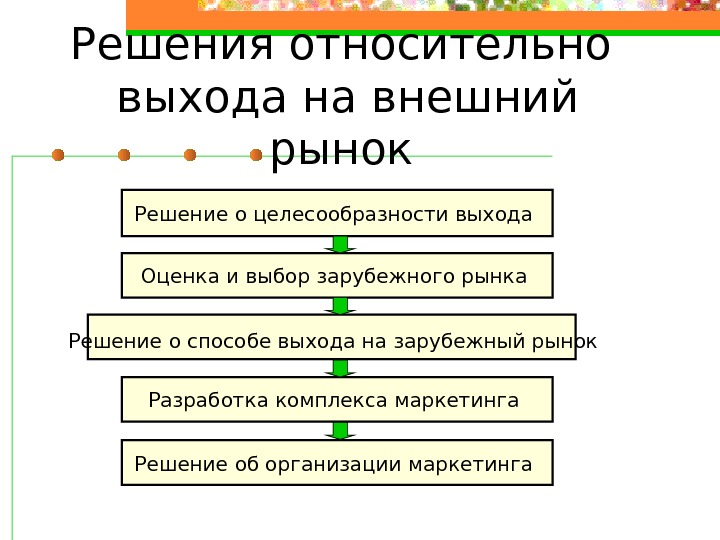 Решения относительно выхода на внешний рынок

Решение о целесообразности выхода

Оценка и выбор зарубежного рынка

Решение о способе выхода на зарубежный рынок

Разработка комплекса маркетинга

Решение об организации маркетинга